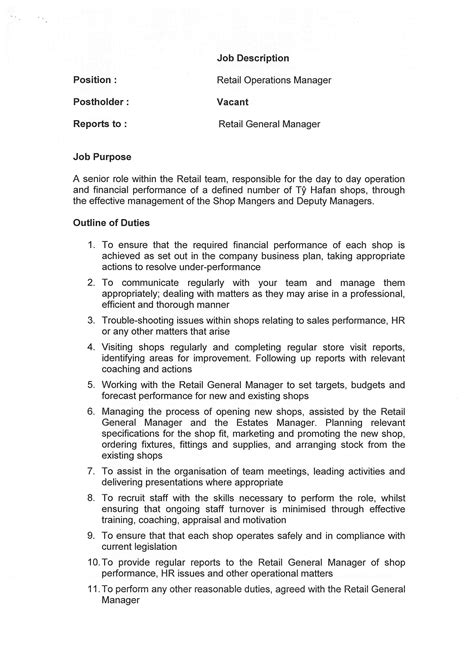 Job Description

Position : Retail Operations Manager

Postholder : Vacant

Reports to : Retail General Manager

Job Purpose

A senior role within the Retail team, responsible for the day to day operation and financial performance of a defined number of Tŷ Hafan shops, through the effective management of the Shop Mangers and Deputy Managers.

Outline of Duties

1. To ensure that the required financial performance of each shop is achieved as set out in the company business plan, taking appropriate actions to resolve under-performance

2. To communicate regularly with your team and manage them appropriately; dealing with matters as they may arise in a professional, efficient and thorough manner

3. Trouble-shooting issues within shops relating to sales performance, HR or any other matters that arise

4. Visiting shops regularly and completing regular store visit reports, identifying areas for improvement. Following up reports with relevant coaching and actions

5. Working with the Retail General Manager to set targets, budgets and forecast performance for new and existing shops

6. Managing the process of opening new shops, assisted by the Retail General Manager and the Estates Manager. Planning relevant specifications for the shop fit, marketing and promoting the new shop, ordering fixtures, fittings and supplies, and arranging stock from the existing shops

7. To assist in the organisation of team meetings, leading activities and delivering presentations where appropriate

8. To recruit staff with the skills necessary to perform the role, whilst ensuring that ongoing staff turnover is minimised through effective training, coaching, appraisal and motivation

9. To ensure that that each shop operates safely and in compliance with current legislation

10. To provide regular reports to the Retail General Manager of shop performance, HR issues and other operational matters

11. To perform any other reasonable duties, agreed with the Retail General Manager